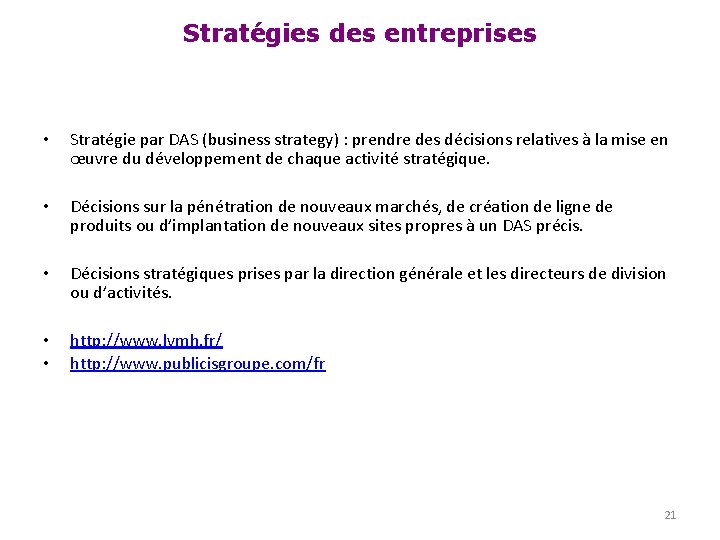 Stratégies des entreprises

• Stratégie par DAS (business strategy) : prendre des décisions relatives à la mise en œuvre du développement de chaque activité stratégique.

• Décisions sur la pénétration de nouveaux marchés, de création de ligne de produits ou d'implantation de nouveaux sites propres à un DAS précis.

• Décisions stratégiques prises par la direction générale et les directeurs de division ou d'activités.

• http://www.lvmh.fr/
• http://www.publicisgroupe.com/fr

21